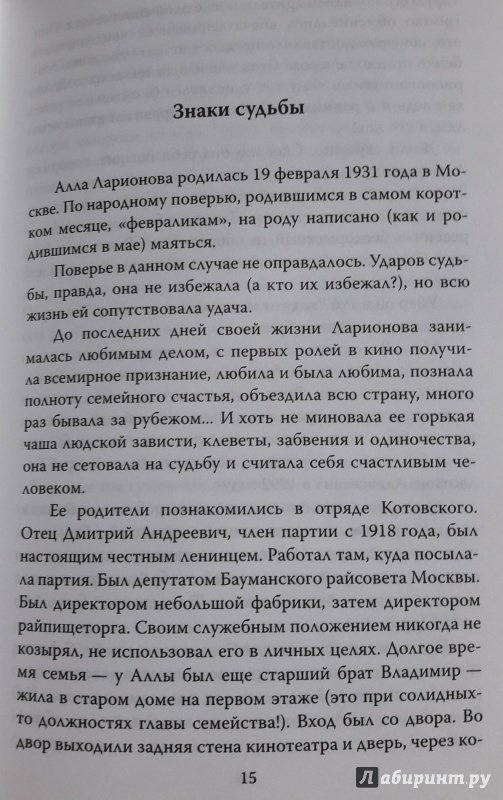 Знаки судьбы

Алла Ларионова родилась 19 февраля 1931 года в Москве. По народному поверью, родившимся в самом коротком месяце, «февраликам», на роду написано (как и родившимся в мае) маяться.

Поверье в данном случае не оправдалось. Ударов судьбы, правда, она не избежала (а кто их избежал?), но всю жизнь ей сопутствовала удача.

До последних дней своей жизни Ларионова занималась любимым делом, с первых ролей в кино получила всемирное признание, любила и была любима, познала полноту семейного счастья, объездила всю страну, много раз бывала за рубежом... И хоть не миновала ее горькая чаша людской зависти, клеветы, забвения и одиночества, она не сетовала на судьбу и считала себя счастливым человеком.

Ее родители познакомились в отряде Котовского. Отец Дмитрий Андреевич, член партии с 1918 года, был настоящим честным ленинцем. Работал там, куда посылала партия. Был депутатом Бауманского райсовета Москвы. Был директором небольшой фабрики, затем директором райпищеторга. Своим служебным положением никогда не козырял, не использовал его в личных целях. Долгое время семья — у Аллы был еще старший брат Владимир — жила в старом доме на первом этаже (это при солидных-то должностях главы семейства!). Вход был со двора. Во двор выходили задняя стена кинотеатра и дверь, через ко-

15

Лабиринт.ру